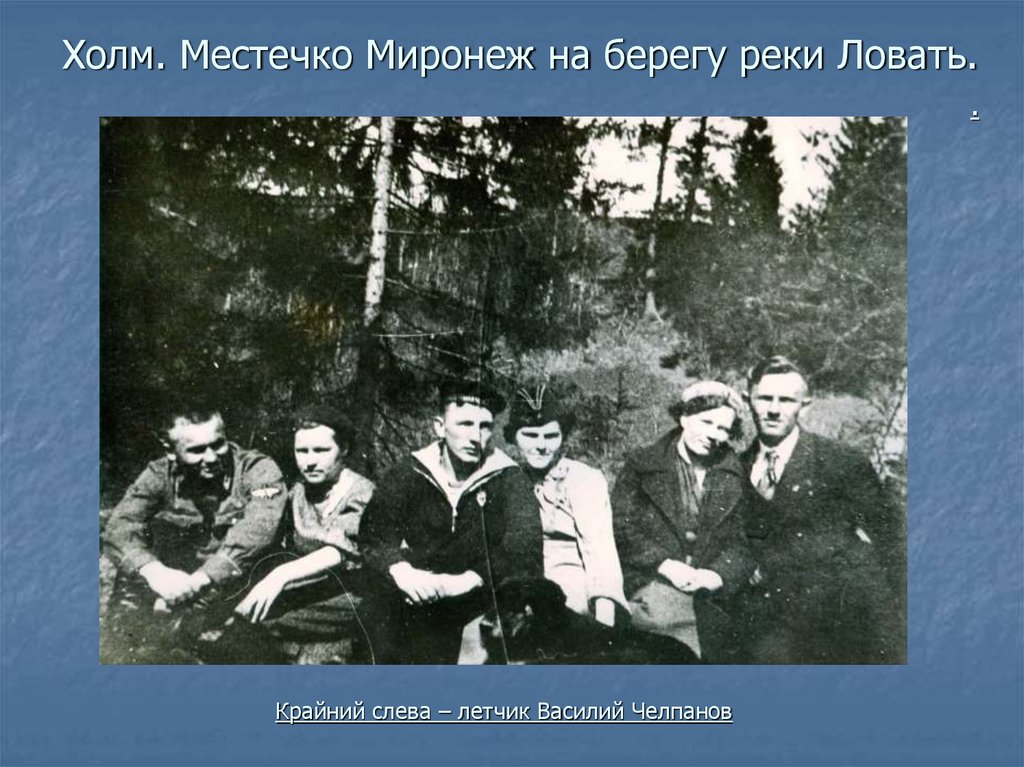 Холм. Местечко Миронеж на берегу реки Ловать.

.

Крайний слева – летчик Василий Челпанов